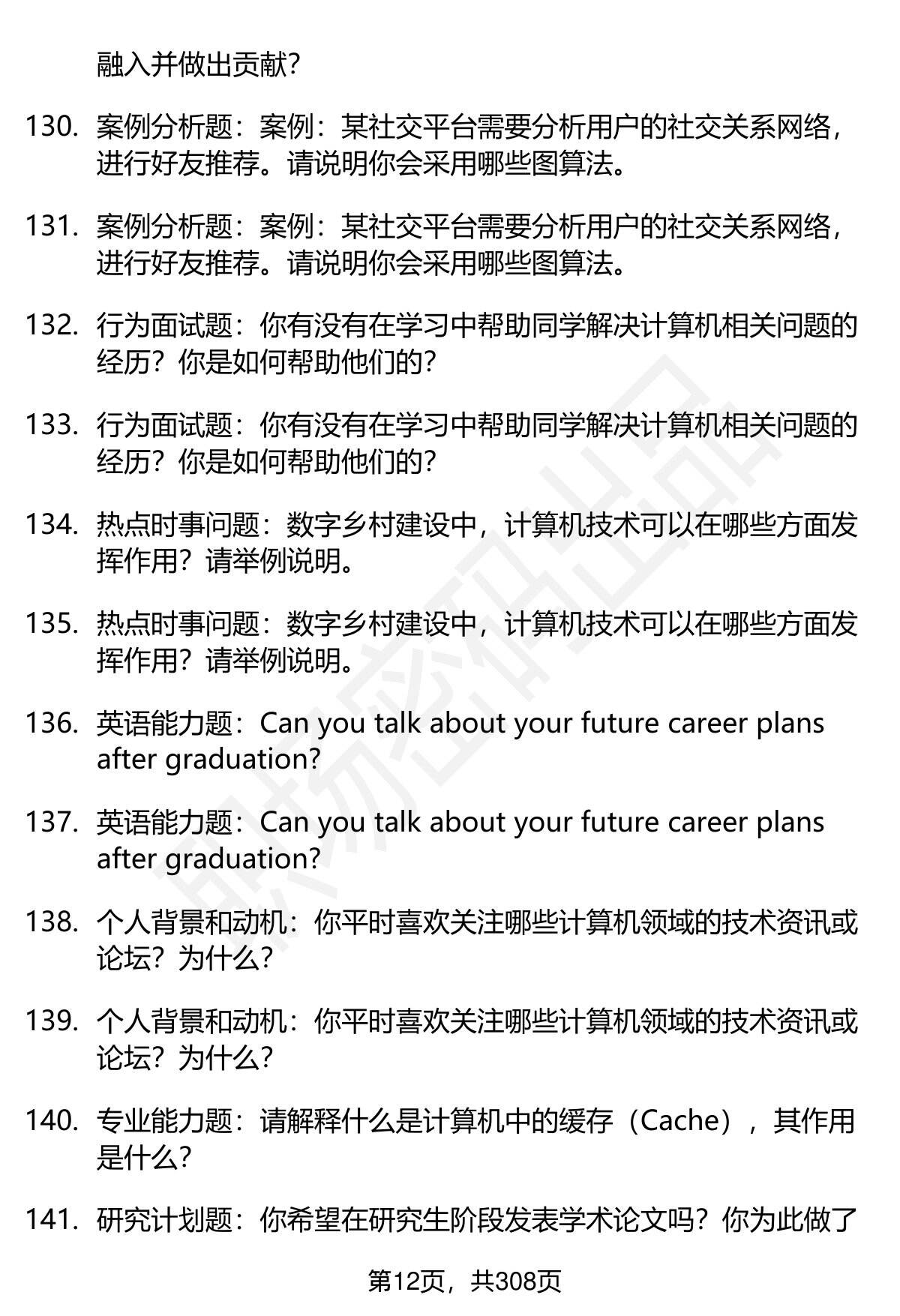 融入并做出贡献?

130. 案例分析题：案例：某社交平台需要分析用户的社交关系网络，进行好友推荐。请说明你会采用哪些图算法。

131. 案例分析题：案例：某社交平台需要分析用户的社交关系网络，进行好友推荐。请说明你会采用哪些图算法。

132. 行为面试题：你有没有在学习中帮助同学解决计算机相关问题的经历？你是如何帮助他们的?

133. 行为面试题：你有没有在学习中帮助同学解决计算机相关问题的经历？你是如何帮助他们的?

134. 热点时事问题：数字乡村建设中，计算机技术可以在哪些方面发挥作用？请举例说明。

135. 热点时事问题：数字乡村建设中，计算机技术可以在哪些方面发挥作用？请举例说明。

136. 英语能力题：Can you talk about your future career plans after graduation?

137. 英语能力题：Can you talk about your future career plans after graduation?

138. 个人背景和动机：你平时喜欢关注哪些计算机领域的技术资讯或论坛？为什么?

139. 个人背景和动机：你平时喜欢关注哪些计算机领域的技术资讯或论坛？为什么?

140. 专业能力题：请解释什么是计算机中的缓存（Cache），其作用是什么?

141. 研究计划题：你希望在研究生阶段发表学术论文吗？你为此做了

第12页，共308页

职场密码出品